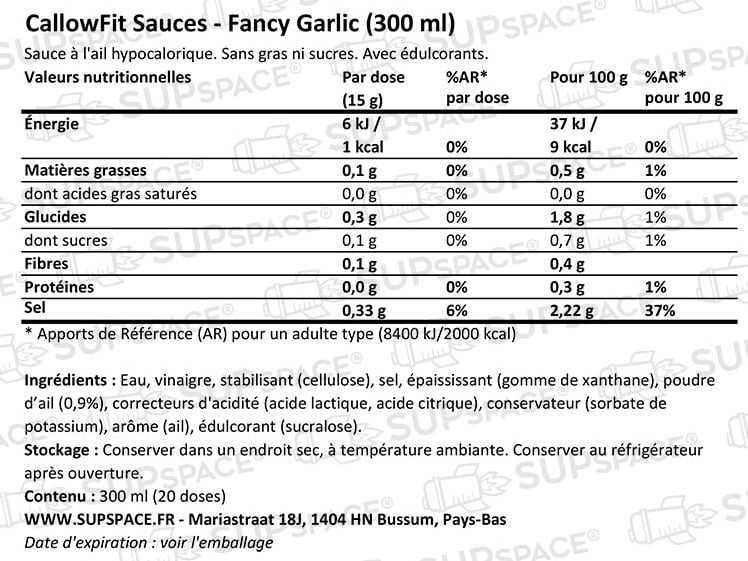 CallowFit Sauces - Fancy Garlic (300 ml)

Sauce à l'ail hypocalorique. Sans gras ni sucres. Avec édulcorants.

| Valeurs nutritionnelles | Par dose (15 g) | %AR* par dose | Pour 100 g | %AR* pour 100 g |
|---|---|---|---|---|
| Énergie | 6 kJ / 1 kcal | 0% | 37 kJ / 9 kcal | 0% |
| Matières grasses | 0,1 g | 0% | 0,5 g | 1% |
| dont acides gras saturés | 0,0 g | 0% | 0,0 g | 0% |
| Glucides | 0,3 g | 0% | 1,8 g | 1% |
| dont sucres | 0,1 g | 0% | 0,7 g | 1% |
| Fibres | 0,1 g | | 0,4 g | |
| Protéines | 0,0 g | 0% | 0,3 g | 1% |
| Sel | 0,33 g | 6% | 2,22 g | 37% |

* Apports de Référence (AR) pour un adulte type (8400 kJ/2000 kcal)

Ingrédients : Eau, vinaigre, stabilisant (cellulose), sel, épaississant (gomme de xanthane), poudre d'ail (0,9%), correcteurs d'acidité (acide lactique, acide citrique), conservateur (sorbate de potassium), arôme (ail), édulcorant (sucralose).

Stockage : Conserver dans un endroit sec, à température ambiante. Conserver au réfrigérateur après ouverture.

Contenu : 300 ml (20 doses)

WWW.SUPSPACE.FR - Mariastraat 18J, 1404 HN Bussum, Pays-Bas

Date d'expiration : voir l'emballage

SUPSPACE®